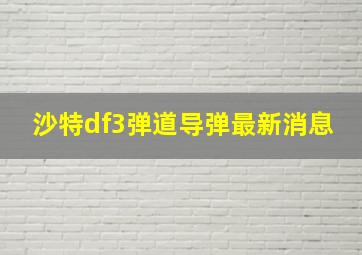 沙特df3弹道导弹最新消息